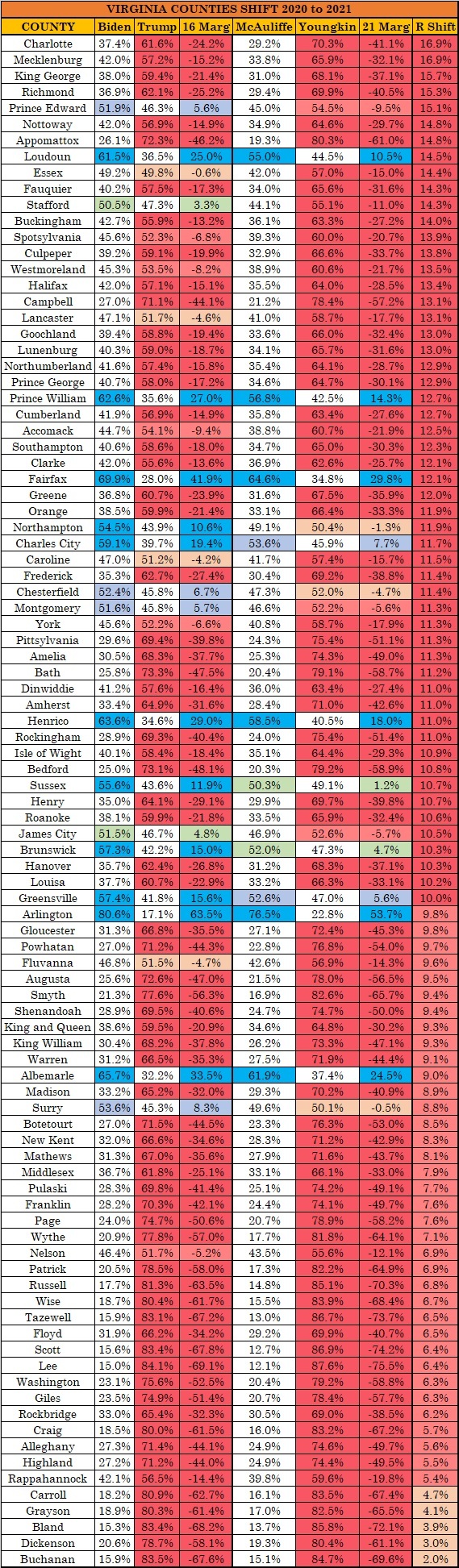 VIRGINIA COUNTIES SHIFT 2020 to 2021

| COUNTY | Biden | Trump | 16 Marg | McAuliffe | Youngkin | 21 Marg | R Shift |
|---|---|---|---|---|---|---|---|
| Charlotte | 37.4% | 61.6% | -24.2% | 29.2% | 70.3% | -41.1% | 16.9% |
| Mecklenburg | 42.0% | 57.2% | -15.2% | 33.8% | 65.9% | -32.1% | 16.9% |
| King George | 38.0% | 59.4% | -21.4% | 31.0% | 68.1% | -37.1% | 15.7% |
| Richmond | 36.9% | 62.1% | -25.2% | 29.4% | 69.9% | -40.5% | 15.3% |
| Prince Edward | 51.9% | 46.3% | 5.6% | 45.0% | 54.5% | -9.5% | 15.1% |
| Nottoway | 42.0% | 56.9% | -14.9% | 34.9% | 64.6% | -29.7% | 14.8% |
| Appomattox | 26.1% | 72.3% | -46.2% | 19.3% | 80.3% | -61.0% | 14.8% |
| Loudoun | 61.5% | 36.5% | 25.0% | 55.0% | 44.5% | 10.5% | 14.5% |
| Essex | 49.2% | 49.8% | -0.6% | 42.0% | 57.0% | -15.0% | 14.4% |
| Fauquier | 40.2% | 57.5% | -17.3% | 34.0% | 65.6% | -31.6% | 14.3% |
| Stafford | 50.5% | 47.3% | 3.3% | 44.1% | 55.1% | -11.0% | 14.3% |
| Buckingham | 42.7% | 55.9% | -13.2% | 36.1% | 63.3% | -27.2% | 14.0% |
| Spotsylvania | 45.6% | 52.3% | -6.8% | 39.3% | 60.0% | -20.7% | 13.9% |
| Culpeper | 39.2% | 59.1% | -19.9% | 32.9% | 66.6% | -33.7% | 13.8% |
| Westmoreland | 45.3% | 53.5% | -8.2% | 38.9% | 60.6% | -21.7% | 13.5% |
| Halifax | 42.0% | 57.1% | -15.1% | 35.5% | 64.0% | -28.5% | 13.4% |
| Campbell | 27.0% | 71.1% | -44.1% | 21.2% | 78.4% | -57.2% | 13.1% |
| Lancaster | 47.1% | 51.7% | -4.6% | 41.0% | 58.7% | -17.7% | 13.1% |
| Goochland | 39.4% | 58.8% | -19.4% | 33.6% | 66.0% | -32.4% | 13.0% |
| Lunenburg | 40.3% | 59.0% | -18.7% | 34.1% | 65.7% | -31.6% | 13.0% |
| Northumberland | 41.6% | 57.4% | -15.8% | 35.4% | 64.1% | -28.7% | 12.9% |
| Prince George | 40.7% | 58.0% | -17.2% | 34.6% | 64.7% | -30.1% | 12.9% |
| Prince William | 62.6% | 35.6% | 27.0% | 56.8% | 42.5% | 14.3% | 12.7% |
| Cumberland | 41.9% | 56.9% | -14.9% | 35.8% | 63.4% | -27.6% | 12.7% |
| Accomack | 44.7% | 54.1% | -9.4% | 38.8% | 60.7% | -21.9% | 12.5% |
| Southampton | 40.6% | 58.6% | -18.0% | 34.7% | 65.0% | -30.3% | 12.3% |
| Clarke | 42.0% | 55.6% | -13.6% | 36.9% | 62.6% | -25.7% | 12.1% |
| Fairfax | 69.9% | 28.0% | 41.9% | 64.6% | 34.8% | 29.8% | 12.1% |
| Greene | 36.8% | 60.7% | -23.9% | 31.6% | 67.5% | -35.9% | 12.0% |
| Orange | 38.5% | 59.9% | -21.4% | 33.1% | 66.4% | -33.3% | 11.9% |
| Northampton | 54.5% | 43.9% | 10.6% | 49.1% | 50.4% | -1.3% | 11.9% |
| Charles City | 59.1% | 39.7% | 19.4% | 53.6% | 45.9% | 7.7% | 11.7% |
| Caroline | 47.0% | 51.2% | -4.2% | 41.7% | 57.4% | -15.7% | 11.5% |
| Frederick | 35.3% | 62.7% | -27.4% | 30.4% | 69.2% | -38.8% | 11.4% |
| Chesterfield | 52.4% | 45.8% | 6.7% | 47.3% | 52.0% | -4.7% | 11.4% |
| Montgomery | 51.6% | 45.8% | 5.7% | 46.6% | 52.2% | -5.6% | 11.3% |
| York | 45.6% | 52.2% | -6.6% | 40.8% | 58.7% | -17.9% | 11.3% |
| Pittsylvania | 29.6% | 69.4% | -39.8% | 24.3% | 75.4% | -51.1% | 11.3% |
| Amelia | 30.5% | 68.3% | -37.7% | 25.3% | 74.3% | -49.0% | 11.3% |
| Bath | 25.8% | 73.3% | -47.5% | 20.4% | 79.1% | -58.7% | 11.2% |
| Dinwiddie | 41.2% | 57.6% | -16.4% | 36.0% | 63.4% | -27.4% | 11.0% |
| Amherst | 33.4% | 64.9% | -31.6% | 28.4% | 71.0% | -42.6% | 11.0% |
| Henrico | 63.6% | 34.6% | 29.0% | 58.5% | 40.5% | 18.0% | 11.0% |
| Rockingham | 28.9% | 69.3% | -40.4% | 24.0% | 75.4% | -51.4% | 11.0% |
| Isle of Wight | 40.1% | 58.4% | -18.4% | 35.1% | 64.4% | -29.3% | 10.9% |
| Bedford | 25.0% | 73.1% | -48.1% | 20.3% | 79.2% | -58.9% | 10.8% |
| Sussex | 55.6% | 43.6% | 11.9% | 50.3% | 49.1% | 1.2% | 10.7% |
| Henry | 35.0% | 64.1% | -29.1% | 29.9% | 69.7% | -39.8% | 10.7% |
| Roanoke | 38.1% | 59.9% | -21.8% | 33.5% | 65.9% | -32.4% | 10.6% |
| James City | 51.5% | 46.7% | 4.8% | 46.9% | 52.6% | -5.7% | 10.5% |
| Brunswick | 57.3% | 42.2% | 15.0% | 52.0% | 47.3% | 4.7% | 10.3% |
| Hanover | 35.7% | 62.4% | -26.8% | 31.2% | 68.3% | -37.1% | 10.3% |
| Louisa | 37.7% | 60.7% | -22.9% | 33.2% | 66.3% | -33.1% | 10.2% |
| Greensville | 57.4% | 41.8% | 15.6% | 52.6% | 47.0% | 5.6% | 10.0% |
| Arlington | 80.6% | 17.1% | 63.5% | 76.5% | 22.8% | 53.7% | 9.8% |
| Gloucester | 31.3% | 66.8% | -35.5% | 27.1% | 72.4% | -45.3% | 9.8% |
| Powhatan | 27.0% | 71.2% | -44.3% | 22.8% | 76.8% | -54.0% | 9.7% |
| Fluvanna | 46.8% | 51.5% | -4.7% | 42.6% | 56.9% | -14.3% | 9.6% |
| Augusta | 25.6% | 72.6% | -47.0% | 21.5% | 78.0% | -56.5% | 9.5% |
| Smyth | 21.3% | 77.6% | -56.3% | 16.9% | 82.6% | -65.7% | 9.4% |
| Shenandoah | 28.9% | 69.5% | -40.6% | 24.7% | 74.7% | -50.0% | 9.4% |
| King and Queen | 38.6% | 59.5% | -20.9% | 34.6% | 64.8% | -30.2% | 9.3% |
| King William | 30.4% | 68.2% | -37.8% | 26.2% | 73.3% | -47.1% | 9.3% |
| Warren | 31.2% | 66.5% | -35.3% | 27.5% | 71.9% | -44.4% | 9.1% |
| Albemarle | 65.7% | 32.2% | 33.5% | 61.9% | 37.4% | 24.5% | 9.0% |
| Madison | 33.2% | 65.2% | -32.0% | 29.3% | 70.2% | -40.9% | 8.9% |
| Surry | 53.6% | 45.3% | 8.3% | 49.6% | 50.1% | -0.5% | 8.8% |
| Botetourt | 27.0% | 71.5% | -44.5% | 23.3% | 76.3% | -53.0% | 8.5% |
| New Kent | 32.0% | 66.6% | -34.6% | 28.3% | 71.2% | -42.9% | 8.3% |
| Mathews | 31.3% | 67.0% | -35.6% | 27.9% | 71.6% | -43.7% | 8.1% |
| Middlesex | 36.7% | 61.8% | -25.1% | 33.1% | 66.1% | -33.0% | 7.9% |
| Pulaski | 28.3% | 69.8% | -41.4% | 25.1% | 74.2% | -49.1% | 7.7% |
| Franklin | 28.2% | 70.3% | -42.1% | 24.4% | 74.1% | -49.7% | 7.6% |
| Page | 24.0% | 74.7% | -50.6% | 20.7% | 78.9% | -58.2% | 7.6% |
| Wythe | 20.9% | 77.8% | -57.0% | 17.7% | 81.8% | -64.1% | 7.1% |
| Nelson | 46.4% | 51.7% | -5.2% | 43.5% | 55.6% | -12.1% | 6.9% |
| Patrick | 20.5% | 78.5% | -58.0% | 17.3% | 82.2% | -64.9% | 6.9% |
| Russell | 17.7% | 81.3% | -63.5% | 14.8% | 85.1% | -70.3% | 6.8% |
| Wise | 18.7% | 80.4% | -61.7% | 15.5% | 83.9% | -68.4% | 6.7% |
| Tazewell | 15.9% | 83.1% | -67.2% | 13.0% | 86.7% | -73.7% | 6.5% |
| Floyd | 31.9% | 66.2% | -34.2% | 29.2% | 69.9% | -40.7% | 6.5% |
| Scott | 15.6% | 83.4% | -67.8% | 12.7% | 86.9% | -74.2% | 6.4% |
| Lee | 15.0% | 84.1% | -69.1% | 12.1% | 87.6% | -75.5% | 6.4% |
| Washington | 23.1% | 75.6% | -52.5% | 20.4% | 79.2% | -58.8% | 6.3% |
| Giles | 23.5% | 74.9% | -51.4% | 20.7% | 78.4% | -57.7% | 6.3% |
| Rockbridge | 33.0% | 65.4% | -32.3% | 30.5% | 69.0% | -38.5% | 6.2% |
| Craig | 18.5% | 80.0% | -61.5% | 16.0% | 83.2% | -67.2% | 5.7% |
| Alleghany | 27.3% | 71.4% | -44.1% | 24.9% | 74.6% | -49.7% | 5.6% |
| Highland | 27.2% | 71.2% | -44.0% | 24.9% | 74.4% | -49.5% | 5.5% |
| Rappahannock | 42.1% | 56.5% | -14.4% | 39.8% | 59.6% | -19.8% | 5.4% |
| Carroll | 18.2% | 80.9% | -62.7% | 16.1% | 83.5% | -67.4% | 4.7% |
| Grayson | 18.9% | 80.3% | -61.4% | 17.0% | 82.5% | -65.5% | 4.1% |
| Bland | 15.3% | 83.4% | -68.2% | 13.7% | 85.8% | -72.1% | 3.9% |
| Dickenson | 20.6% | 78.7% | -58.1% | 19.3% | 80.4% | -61.1% | 3.0% |
| Buchanan | 15.9% | 83.5% | -67.6% | 15.1% | 84.7% | -69.6% | 2.0% |